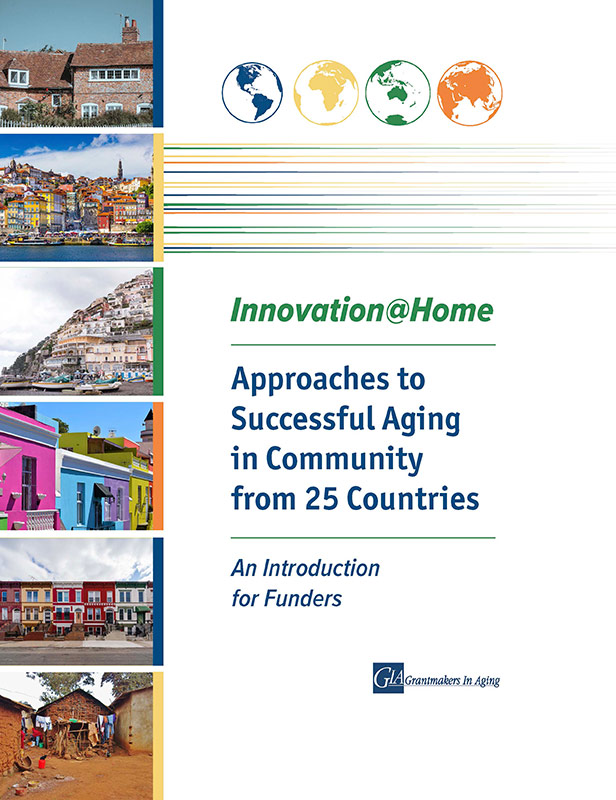 Innovation@Home

Approaches to Successful Aging in Community from 25 Countries

An Introduction for Funders

GIA Grantmakers In Aging